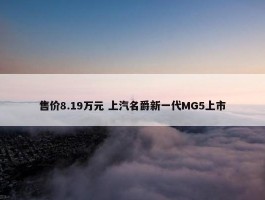 售价8.19万元 上汽名爵新一代MG5上市